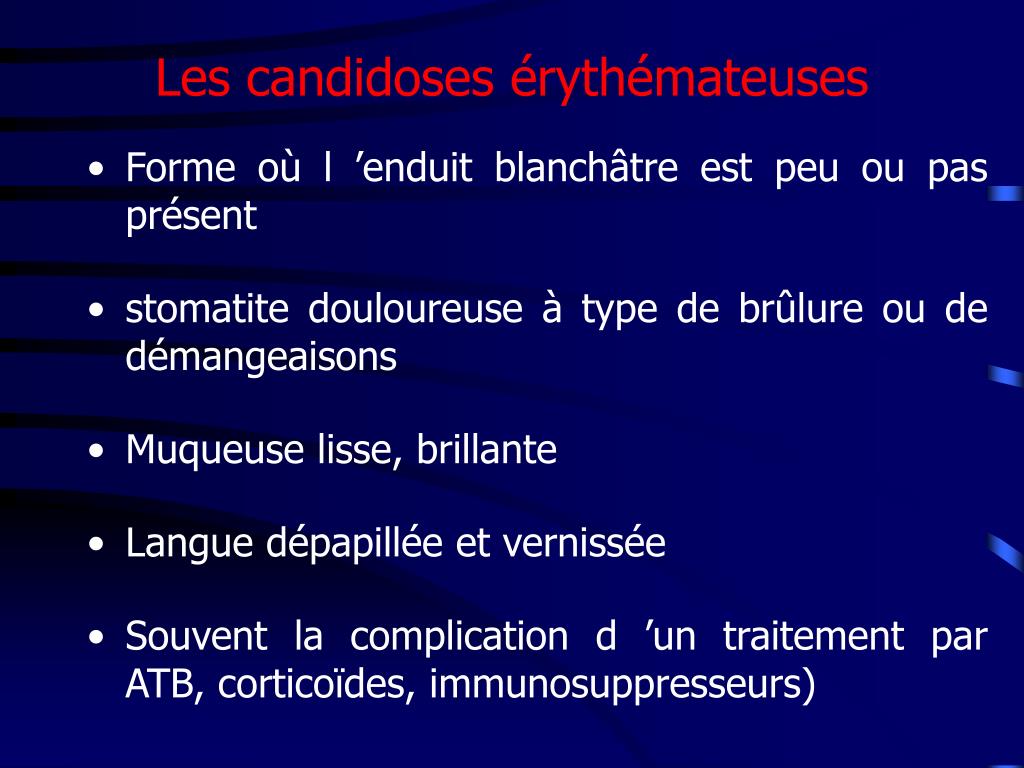 Les candidoses érythémateuses

• Forme où l ’enduit blanchâtre est peu ou pas présent

• stomatite douloureuse à type de brûlure ou de démangeaisons

• Muqueuse lisse, brillante

• Langue dépapillée et vernissée

• Souvent la complication d ’un traitement par ATB, corticoïdes, immunosuppresseurs)